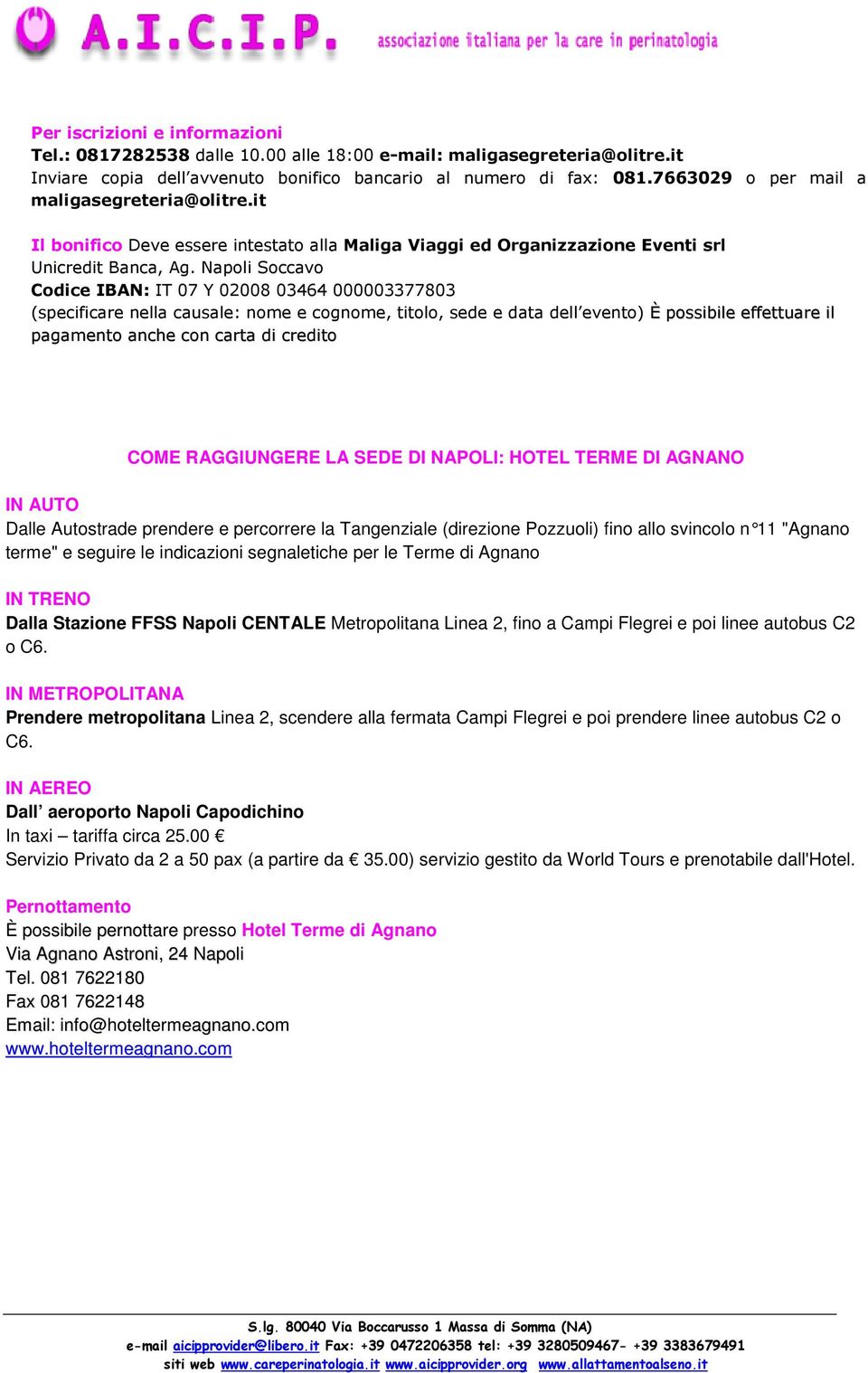 A.I.C.I.P. associazione italiana per la care in perinatologia

Per iscrizioni e informazioni
Tel.: 0817282538 dalle 10.00 alle 18:00 e-mail: maligasegreteria@olitre.it
Inviare copia dell'avvenuto bonifico bancario al numero di fax: 081.7663029 o per mail a maligasegreteria@olitre.it

Il bonifico Deve essere intestato alla Maliga Viaggi ed Organizzazione Eventi srl
Unicredit Banca, Ag. Napoli Soccavo
Codice IBAN: IT 07 Y 02008 03464 000003377803
(specificare nella causale: nome e cognome, titolo, sede e data dell'evento) È possibile effettuare il pagamento anche con carta di credito

COME RAGGIUNGERE LA SEDE DI NAPOLI: HOTEL TERME DI AGNANO

IN AUTO
Dalle Autostrade prendere e percorrere la Tangenziale (direzione Pozzuoli) fino allo svincolo n°11 "Agnano terme" e seguire le indicazioni segnaletiche per le Terme di Agnano

IN TRENO
Dalla Stazione FFSS Napoli CENTALE Metropolitana Linea 2, fino a Campi Flegrei e poi linee autobus C2 o C6.

IN METROPOLITANA
Prendere metropolitana Linea 2, scendere alla fermata Campi Flegrei e poi prendere linee autobus C2 o C6.

IN AEREO
Dall' aeroporto Napoli Capodichino
In taxi – tariffa circa 25.00 €
Servizio Privato da 2 a 50 pax (a partire da € 35.00) servizio gestito da World Tours e prenotabile dall'Hotel.

Pernottamento
È possibile pernottare presso Hotel Terme di Agnano
Via Agnano Astroni, 24 Napoli
Tel. 081 7622180
Fax 081 7622148
Email: info@hoteltermeagnano.com
www.hoteltermeagnano.com

S.lg. 80040 Via Boccarusso 1 Massa di Somma (NA)
e-mail aicipprovider@libero.it Fax: +39 0472206358 tel: +39 3280509467- +39 3383679491
siti web www.careperinatologia.it www.aicipprovider.org www.allattamentoalseno.it